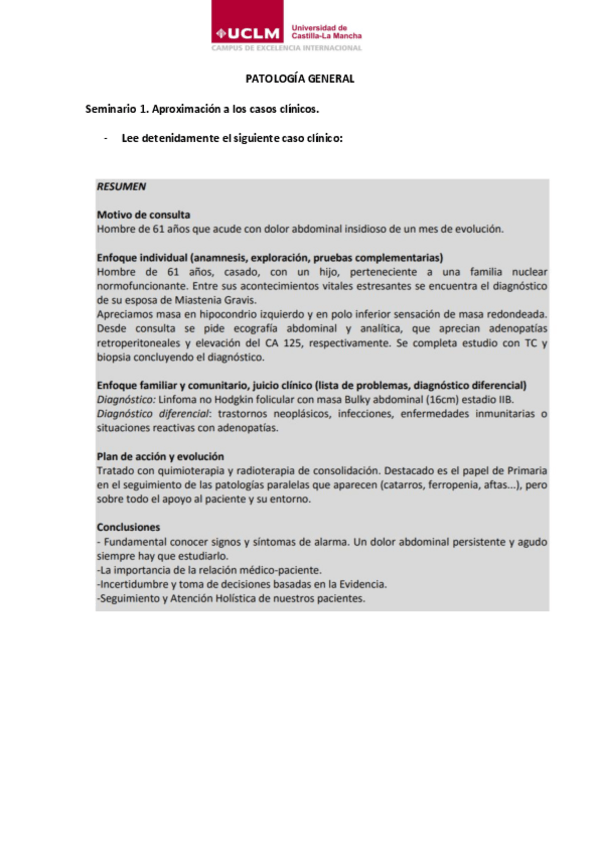 UCLM Universidad de Castilla-La Mancha
CAMPUS DE EXCELENCIA INTERNACIONAL

PATOLOGÍA GENERAL

Seminario 1. Aproximación a los casos clínicos.

- Lee detenidamente el siguiente caso clínico:

RESUMEN

Motivo de consulta
Hombre de 61 años que acude con dolor abdominal insidioso de un mes de evolución.

Enfoque individual (anamnesis, exploración, pruebas complementarias)
Hombre de 61 años, casado, con un hijo, perteneciente a una familia nuclear normofuncionante. Entre sus acontecimientos vitales estresantes se encuentra el diagnóstico de su esposa de Miastenia Gravis.
Apreciamos masa en hipocondrio izquierdo y en polo inferior sensación de masa redondeada. Desde consulta se pide ecografía abdominal y analítica, que aprecian adenopatías retroperitoneales y elevación del CA 125, respectivamente. Se completa estudio con TC y biopsia concluyendo el diagnóstico.

Enfoque familiar y comunitario, juicio clínico (lista de problemas, diagnóstico diferencial)
Diagnóstico: Linfoma no Hodgkin folicular con masa Bulky abdominal (16cm) estadio IIB.
Diagnóstico diferencial: trastornos neoplásicos, infecciones, enfermedades inmunitarias o situaciones reactivas con adenopatías.

Plan de acción y evolución
Tratado con quimioterapia y radioterapia de consolidación. Destacado es el papel de Primaria en el seguimiento de las patologías paralelas que aparecen (catarros, ferropenia, aftas...), pero sobre todo el apoyo al paciente y su entorno.

Conclusiones
- Fundamental conocer signos y síntomas de alarma. Un dolor abdominal persistente y agudo siempre hay que estudiarlo.
-La importancia de la relación médico-paciente.
-Incertidumbre y toma de decisiones basadas en la Evidencia.
-Seguimiento y Atención Holística de nuestros pacientes.